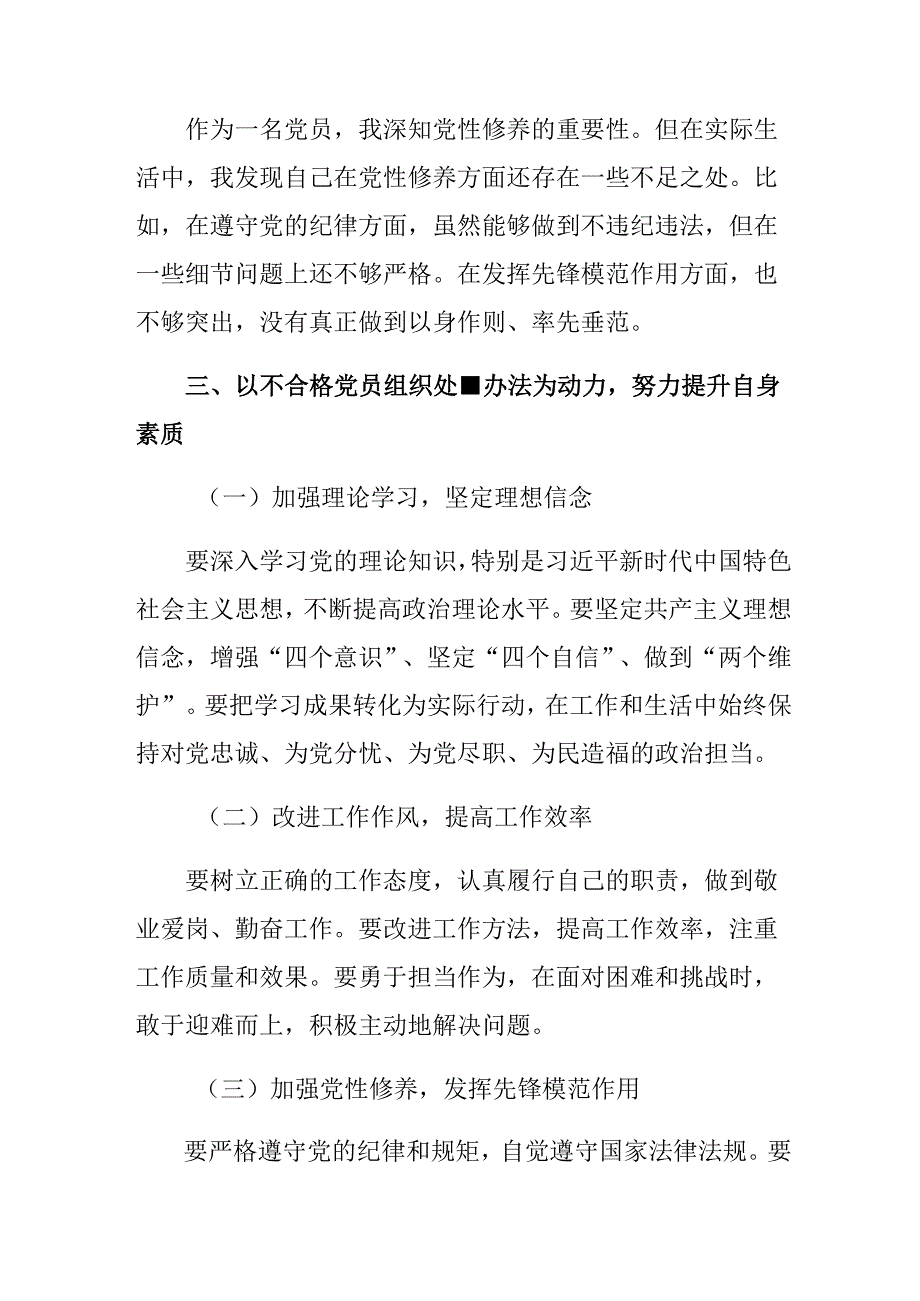 作为一名党员，我深知党性修养的重要性。但在实际生活中，我发现自己在党性修养方面还存在一些不足之处。比如，在遵守党的纪律方面，虽然能够做到不违纪违法，但在一些细节问题上还不够严格。在发挥先锋模范作用方面，也不够突出，没有真正做到以身作则、率先垂范。

三、以不合格党员组织处■办法为动力，努力提升自身素质

（一）加强理论学习，坚定理想信念

要深入学习党的理论知识，特别是习近平新时代中国特色社会主义思想，不断提高政治理论水平。要坚定共产主义理想信念，增强“四个意识”、坚定“四个自信”、做到“两个维护”。要把学习成果转化为实际行动，在工作和生活中始终保持对党忠诚、为党分忧、为党尽职、为民造福的政治担当。

（二）改进工作作风，提高工作效率

要树立正确的工作态度，认真履行自己的职责，做到敬业爱岗、勤奋工作。要改进工作方法，提高工作效率，注重工作质量和效果。要勇于担当作为，在面对困难和挑战时，敢于迎难而上，积极主动地解决问题。

（三）加强党性修养，发挥先锋模范作用

要严格遵守党的纪律和规矩，自觉遵守国家法律法规。要